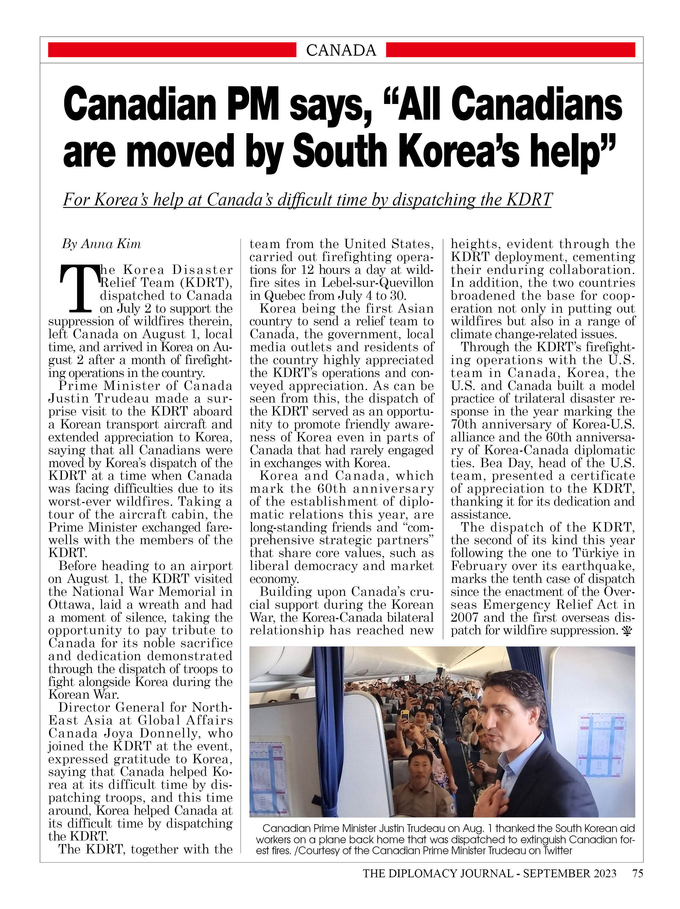 CANADA

Canadian PM says, "All Canadians are moved by South Korea's help"

For Korea's help at Canada's difficult time by dispatching the KDRT

By Anna Kim

The Korea Disaster Relief Team (KDRT), dispatched to Canada on July 2 to support the suppression of wildfires therein, left Canada on August 1, local time, and arrived in Korea on August 2 after a month of firefighting operations in the country.

Prime Minister of Canada Justin Trudeau made a surprise visit to the KDRT aboard a Korean transport aircraft and extended appreciation to Korea, saying that all Canadians were moved by Korea's dispatch of the KDRT at a time when Canada was facing difficulties due to its worst-ever wildfires. Taking a tour of the aircraft cabin, the Prime Minister exchanged farewells with the members of the KDRT.

Before heading to an airport on August 1, the KDRT visited the National War Memorial in Ottawa, laid a wreath and had a moment of silence, taking the opportunity to pay tribute to Canada for its noble sacrifice and dedication demonstrated through the dispatch of troops to fight alongside Korea during the Korean War.

Director General for North-East Asia at Global Affairs Canada Joya Donnelly, who joined the KDRT at the event, expressed gratitude to Korea, saying that Canada helped Korea at its difficult time by dispatching troops, and this time around, Korea helped Canada at its difficult time by dispatching the KDRT.

The KDRT, together with the team from the United States, carried out firefighting operations for 12 hours a day at wildfire sites in Lebel-sur-Quevillon in Quebec from July 4 to 30.

Korea being the first Asian country to send a relief team to Canada, the government, local media outlets and residents of the country highly appreciated the KDRT's operations and conveyed appreciation. As can be seen from this, the dispatch of the KDRT served as an opportunity to promote friendly awareness of Korea even in parts of Canada that had rarely engaged in exchanges with Korea.

Korea and Canada, which mark the 60th anniversary of the establishment of diplomatic relations this year, are long-standing friends and "comprehensive strategic partners" that share core values, such as liberal democracy and market economy.

Building upon Canada's crucial support during the Korean War, the Korea-Canada bilateral relationship has reached new heights, evident through the KDRT deployment, cementing their enduring collaboration. In addition, the two countries broadened the base for cooperation not only in putting out wildfires but also in a range of climate change-related issues.

Through the KDRT's firefighting operations with the U.S. team in Canada, Korea, the U.S. and Canada built a model practice of trilateral disaster response in the year marking the 70th anniversary of Korea-U.S. alliance and the 60th anniversary of Korea-Canada diplomatic ties. Bea Day, head of the U.S. team, presented a certificate of appreciation to the KDRT, thanking it for its dedication and assistance.

The dispatch of the KDRT, the second of its kind this year following the one to Türkiye in February over its earthquake, marks the tenth case of dispatch since the enactment of the Overseas Emergency Relief Act in 2007 and the first overseas dispatch for wildfire suppression.

Canadian Prime Minister Justin Trudeau on Aug. 1 thanked the South Korean aid workers on a plane back home that was dispatched to extinguish Canadian forest fires. /Courtesy of the Canadian Prime Minister Trudeau on Twitter

THE DIPLOMACY JOURNAL - SEPTEMBER 2023 75